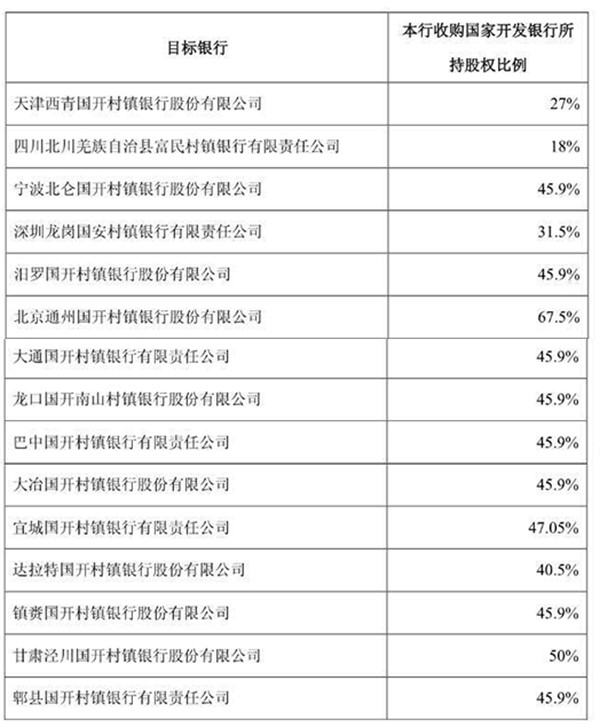 | 目标银行 | 本行收购国家开发银行所持股权比例 |
|---|---|
| 天津西青国开村镇银行股份有限公司 | 27% |
| 四川北川羌族自治县富民村镇银行有限责任公司 | 18% |
| 宁波北仑国开村镇银行股份有限公司 | 45.9% |
| 深圳龙岗国安村镇银行有限责任公司 | 31.5% |
| 汨罗国开村镇银行股份有限公司 | 45.9% |
| 北京通州国开村镇银行股份有限公司 | 67.5% |
| 大通国开村镇银行有限责任公司 | 45.9% |
| 龙口国开南山村镇银行股份有限公司 | 45.9% |
| 巴中国开村镇银行有限责任公司 | 45.9% |
| 大冶国开村镇银行股份有限公司 | 45.9% |
| 宜城国开村镇银行有限责任公司 | 47.05% |
| 达拉特国开村镇银行股份有限公司 | 40.5% |
| 镇赉国开村镇银行股份有限公司 | 45.9% |
| 甘肃泾川国开村镇银行股份有限公司 | 50% |
| 郫县国开村镇银行有限责任公司 | 45.9% |